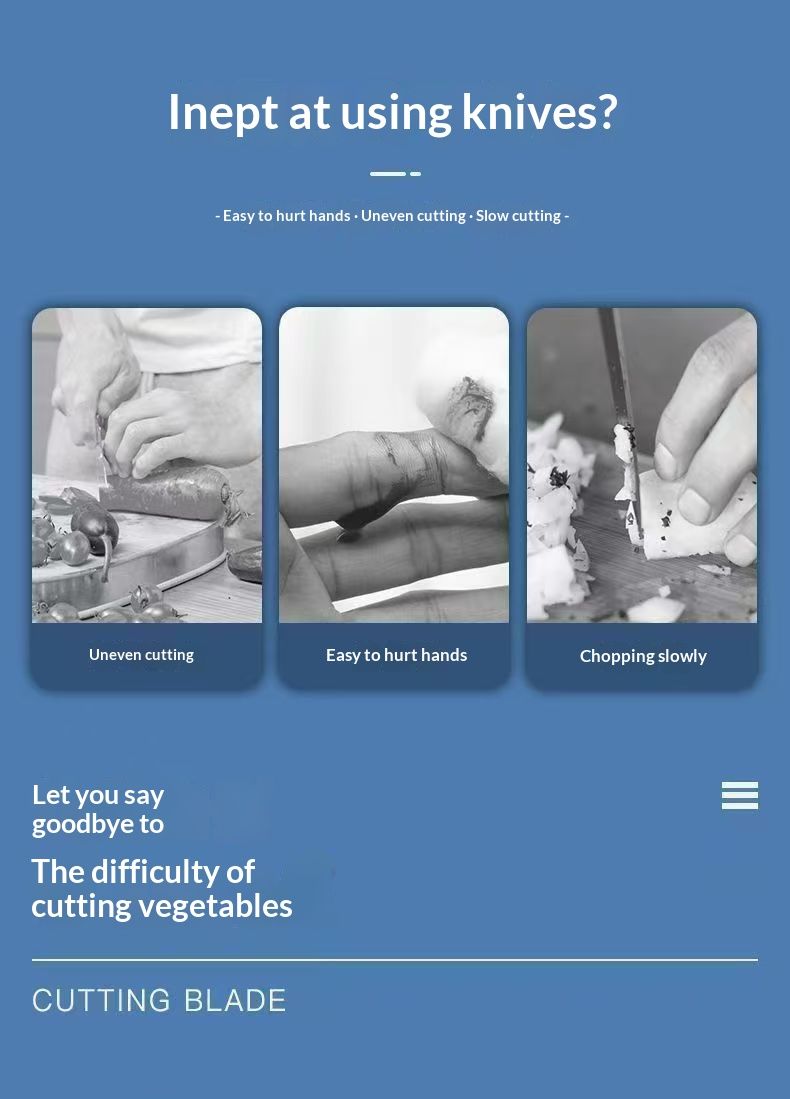 Inept at using knives?

- Easy to hurt hands · Uneven cutting · Slow cutting -

Uneven cutting

Easy to hurt hands

Chopping slowly

Let you say goodbye to

The difficulty of cutting vegetables

CUTTING BLADE